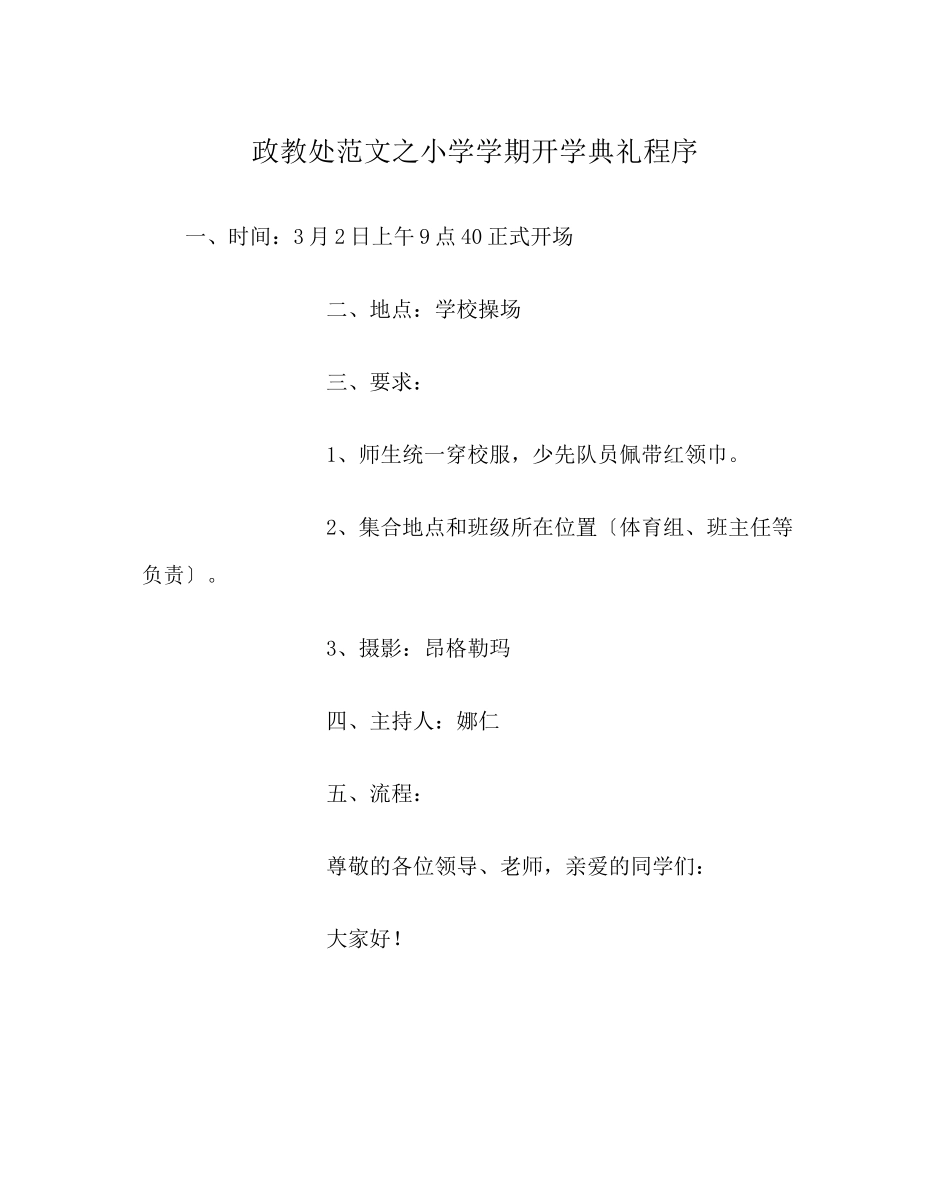 政教处范文之小学学期开学典礼程序

一、时间：3月2日上午9点40正式开场

二、地点：学校操场

三、要求：

1、师生统一穿校服，少先队员佩带红领巾。

2、集合地点和班级所在位置〔体育组、班主任等负责〕。

3、摄影：昂格勒玛

四、主持人：娜仁

五、流程：

尊敬的各位领导、老师，亲爱的同学们：

大家好！